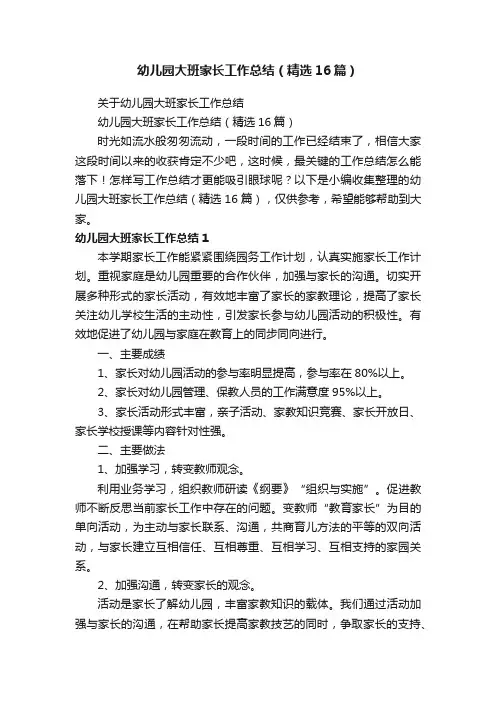 幼儿园大班家长工作总结（精选16篇）

关于幼儿园大班家长工作总结

幼儿园大班家长工作总结（精选16篇）

时光如流水般匆匆流动，一段时间的工作已经结束了，相信大家这段时间以来的收获肯定不少吧，这时候，最关键的工作总结怎么能落下！怎样写工作总结才更能吸引眼球呢？以下是小编收集整理的幼儿园大班家长工作总结（精选16篇），仅供参考，希望能够帮助到大家。

幼儿园大班家长工作总结1

本学期家长工作能紧紧围绕园务工作计划，认真实施家长工作计划。重视家庭是幼儿园重要的合作伙伴，加强与家长的沟通。切实开展多种形式的家长活动，有效地丰富了家长的家教理论，提高了家长关注幼儿学校生活的主动性，引发家长参与幼儿园活动的积极性。有效地促进了幼儿园与家庭在教育上的同步同向进行。

一、主要成绩

1、家长对幼儿园活动的参与率明显提高，参与率在80%以上。

2、家长对幼儿园管理、保教人员的工作满意度95%以上。

3、家长活动形式丰富，亲子活动、家教知识竞赛、家长开放日、家长学校授课等内容针对性强。

二、主要做法

1、加强学习，转变教师观念。

利用业务学习，组织教师研读《纲要》“组织与实施”。促进教师不断反思当前家长工作中存在的问题。变教师“教育家长”为目的单向活动，为主动与家长联系、沟通，共商育儿方法的平等的双向活动，与家长建立互相信任、互相尊重、互相学习、互相支持的家园关系。

2、加强沟通，转变家长的观念。

活动是家长了解幼儿园，丰富家教知识的载体。我们通过活动加强与家长的沟通，在帮助家长提高家教技艺的同时，争取家长的支持、